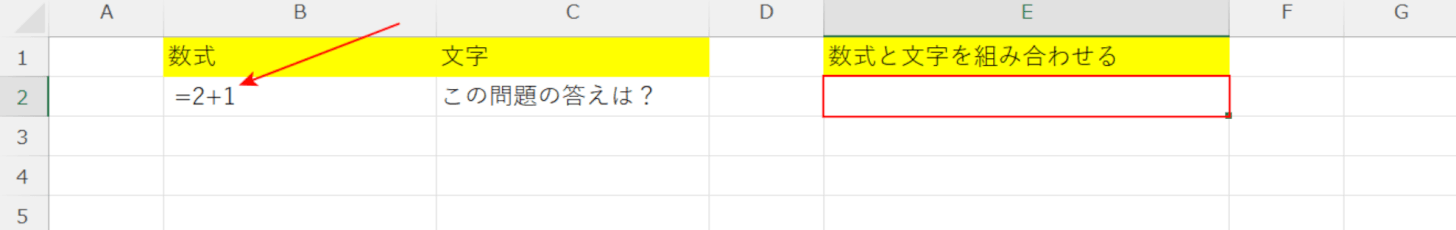 | | A | B | C | D | E | F | G |
|---|---|---|---|---|---|---|---|
| 1 | | 数式 | 文字 | | 数式と文字を組み合わせる | | |
| 2 | | =2+1 | この問題の答えは？ | | | | |
| 3 | | | | | | | |
| 4 | | | | | | | |
| 5 | | | | | | | |